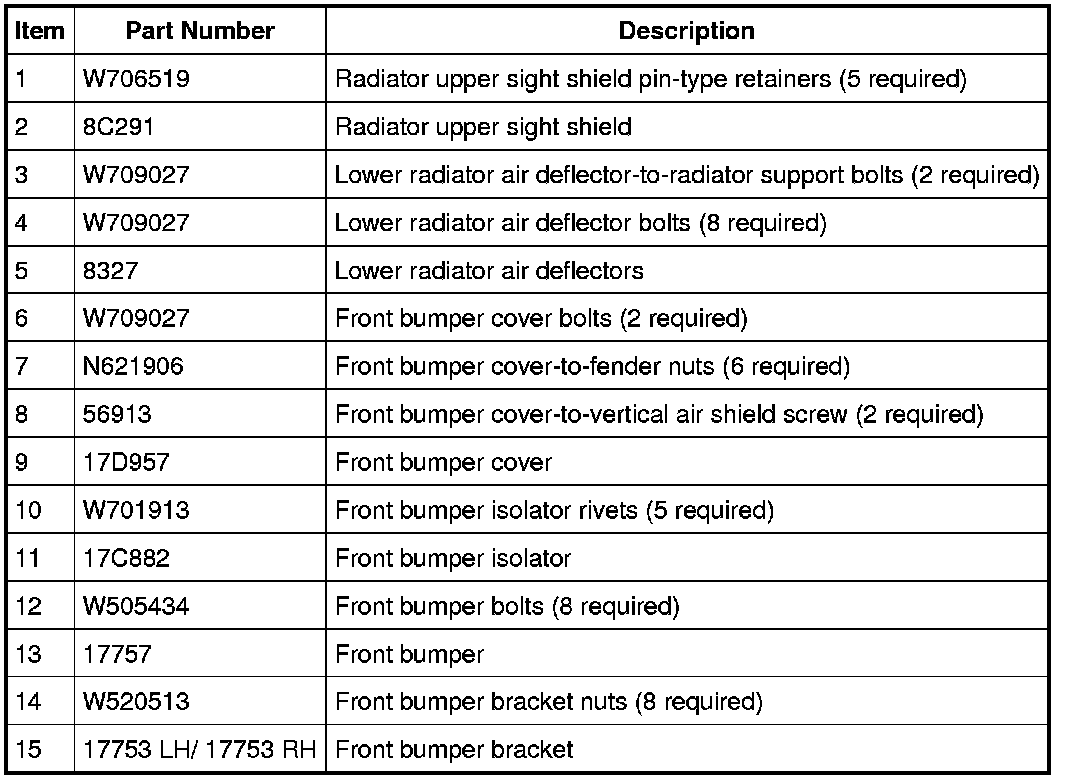 | Item | Part Number | Description |
|---|---|---|
| 1 | W706519 | Radiator upper sight shield pin-type retainers (5 required) |
| 2 | 8C291 | Radiator upper sight shield |
| 3 | W709027 | Lower radiator air deflector-to-radiator support bolts (2 required) |
| 4 | W709027 | Lower radiator air deflector bolts (8 required) |
| 5 | 8327 | Lower radiator air deflectors |
| 6 | W709027 | Front bumper cover bolts (2 required) |
| 7 | N621906 | Front bumper cover-to-fender nuts (6 required) |
| 8 | 56913 | Front bumper cover-to-vertical air shield screw (2 required) |
| 9 | 17D957 | Front bumper cover |
| 10 | W701913 | Front bumper isolator rivets (5 required) |
| 11 | 17C882 | Front bumper isolator |
| 12 | W505434 | Front bumper bolts (8 required) |
| 13 | 17757 | Front bumper |
| 14 | W520513 | Front bumper bracket nuts (8 required) |
| 15 | 17753 LH/ 17753 RH | Front bumper bracket |